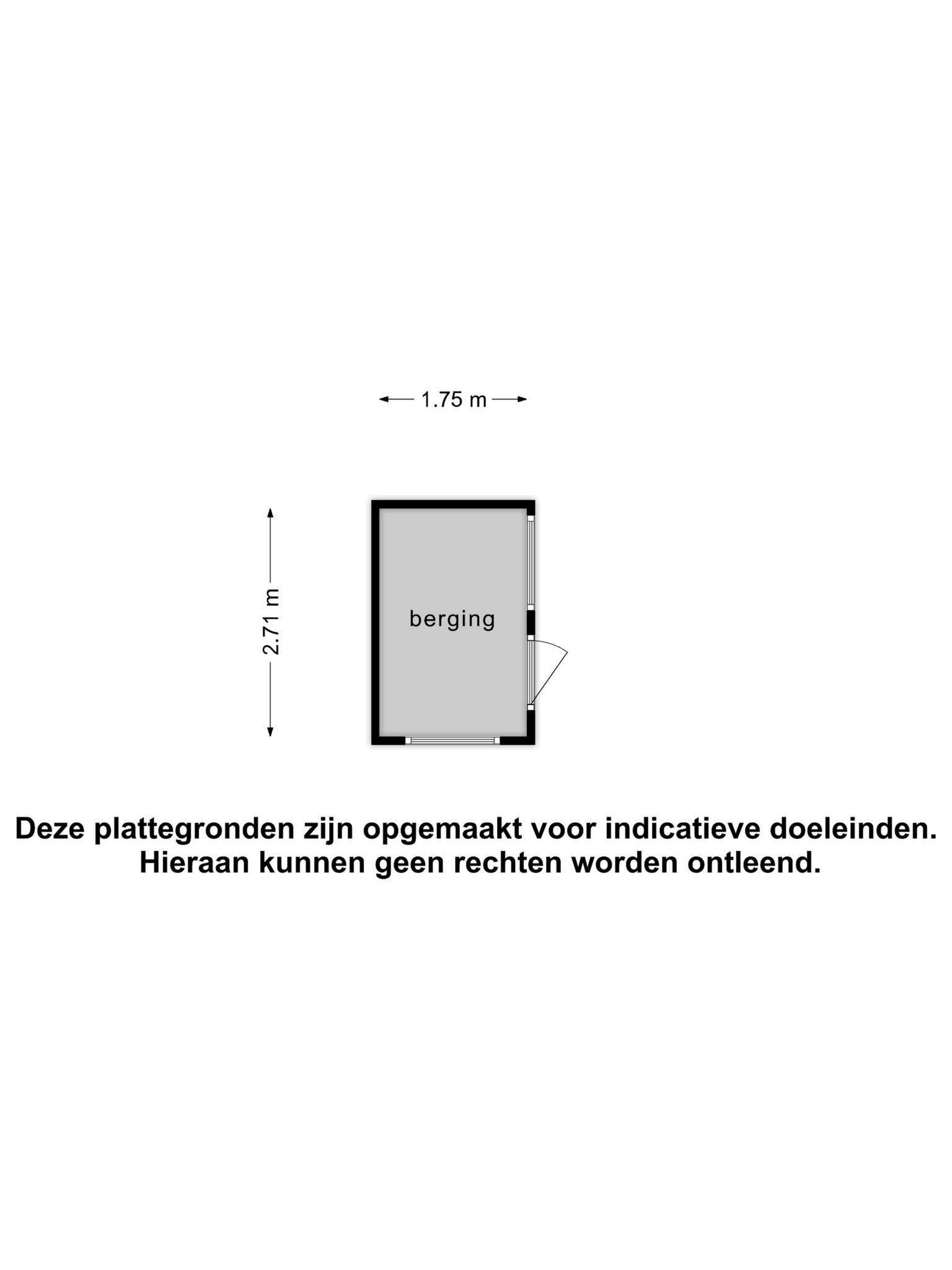 1.75 m

2.71 m

berging

Deze plattegronden zijn opgemaakt voor indicatieve doeleinden.
Hieraan kunnen geen rechten worden ontleend.